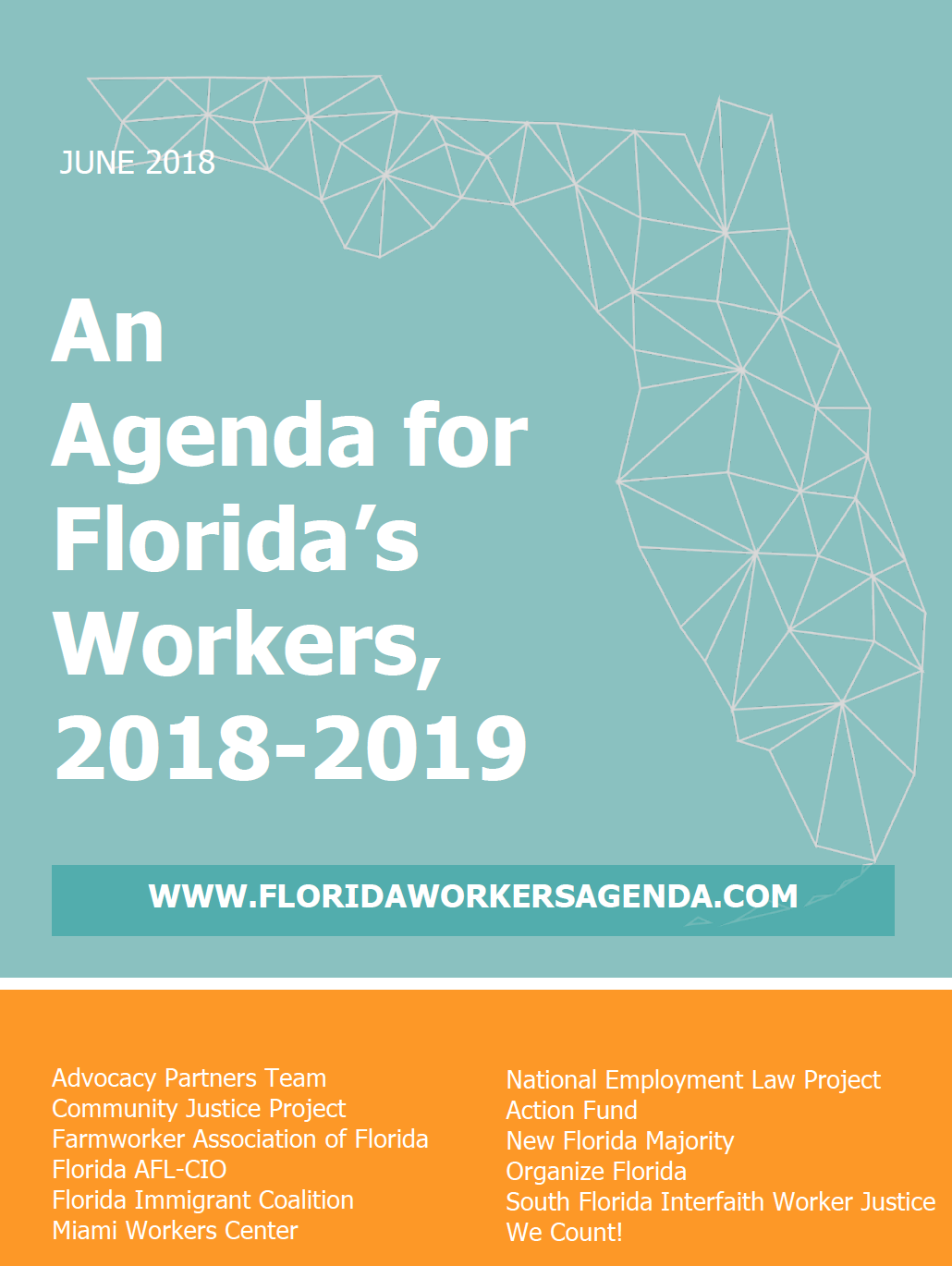 JUNE 2018

An Agenda for Florida's Workers, 2018-2019

WWW.FLORIDAWORKERSAGENDA.COM

Advocacy Partners Team
Community Justice Project
Farmworker Association of Florida
Florida AFL-CIO
Florida Immigrant Coalition
Miami Workers Center

National Employment Law Project Action Fund
New Florida Majority
Organize Florida
South Florida Interfaith Worker Justice
We Count!